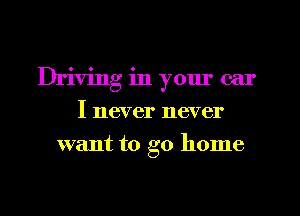 Driving in your car
I never never
want to go home